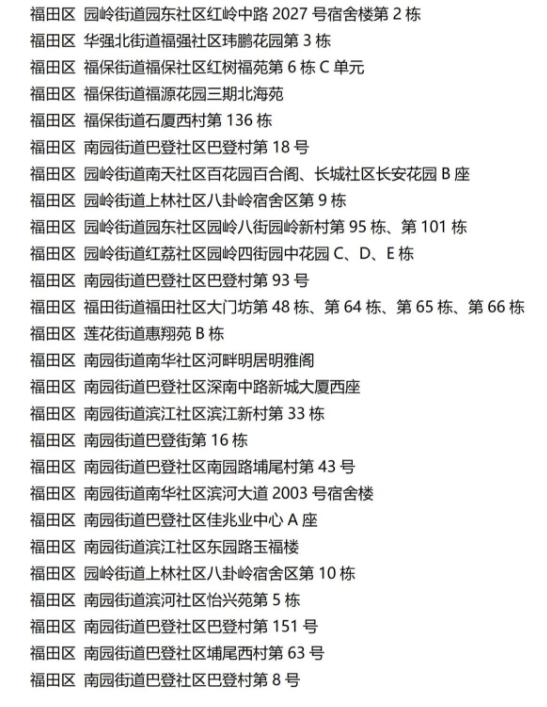 福田区 园岭街道园东社区红岭中路 2027 号宿舍楼第 2 栋
福田区 华强北街道福强社区玮鹏花园第 3 栋
福田区 福保街道福保社区红树福苑第 6 栋 C 单元
福田区 福保街道福源花园三期北海苑
福田区 福保街道石厦西村第 136 栋
福田区 南园街道巴登社区巴登村第 18 号
福田区 园岭街道南天社区百花园百合阁、长城社区长安花园 B 座
福田区 园岭街道上林社区八卦岭宿舍区第 9 栋
福田区 园岭街道园东社区园岭八街园岭新村第 95 栋、第 101 栋
福田区 园岭街道红荔社区园岭四街园中花园 C、D、E 栋
福田区 南园街道巴登社区巴登村第 93 号
福田区 福田街道福田社区大门坊第 48 栋、第 64 栋、第 65 栋、第 66 栋
福田区 莲花街道惠翔苑 B 栋
福田区 南园街道南华社区河畔明居明雅阁
福田区 南园街道巴登社区深南中路新城大厦西座
福田区 南园街道滨江社区滨江新村第 33 栋
福田区 南园街道巴登街第 16 栋
福田区 南园街道巴登社区南园路埔尾村第 43 号
福田区 南园街道南华社区滨河大道 2003 号宿舍楼
福田区 南园街道巴登社区佳兆业中心 A 座
福田区 南园街道滨江社区东园路玉福楼
福田区 园岭街道上林社区八卦岭宿舍区第 10 栋
福田区 南园街道滨河社区怡兴苑第 5 栋
福田区 南园街道巴登社区巴登村第 151 号
福田区 南园街道巴登社区埔尾西村第 63 号
福田区 南园街道巴登社区巴登村第 8 号